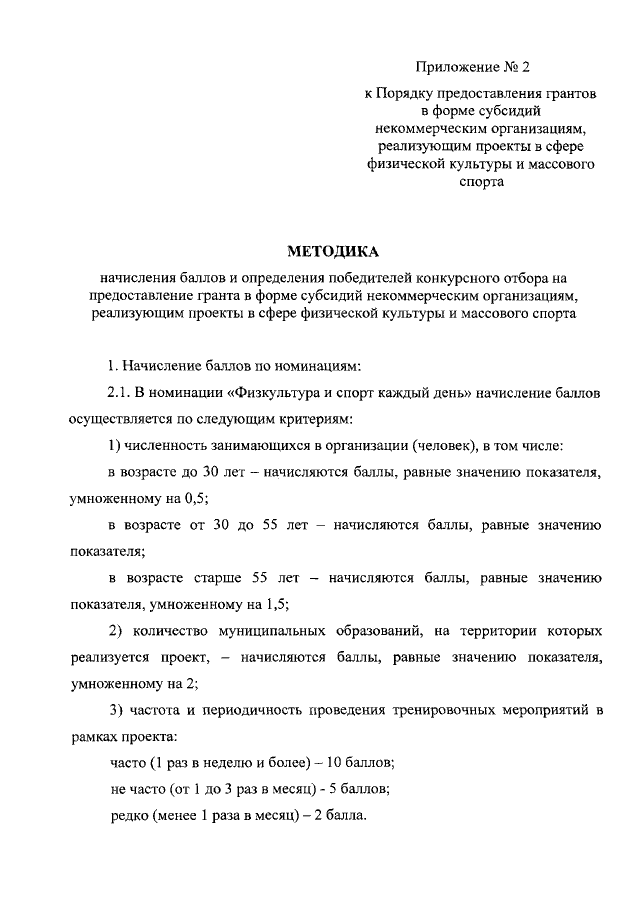 Приложение № 2

к Порядку предоставления грантов в форме субсидий некоммерческим организациям, реализующим проекты в сфере физической культуры и массового спорта

МЕТОДИКА

начисления баллов и определения победителей конкурсного отбора на предоставление гранта в форме субсидий некоммерческим организациям, реализующим проекты в сфере физической культуры и массового спорта

1. Начисление баллов по номинациям:

2.1. В номинации «Физкультура и спорт каждый день» начисление баллов осуществляется по следующим критериям:

1) численность занимающихся в организации (человек), в том числе:

в возрасте до 30 лет – начисляются баллы, равные значению показателя, умноженному на 0,5;

в возрасте от 30 до 55 лет – начисляются баллы, равные значению показателя;

в возрасте старше 55 лет – начисляются баллы, равные значению показателя, умноженному на 1,5;

2) количество муниципальных образований, на территории которых реализуется проект, – начисляются баллы, равные значению показателя, умноженному на 2;

3) частота и периодичность проведения тренировочных мероприятий в рамках проекта:

часто (1 раз в неделю и более) – 10 баллов;

не часто (от 1 до 3 раз в месяц) - 5 баллов;

редко (менее 1 раза в месяц) – 2 балла.